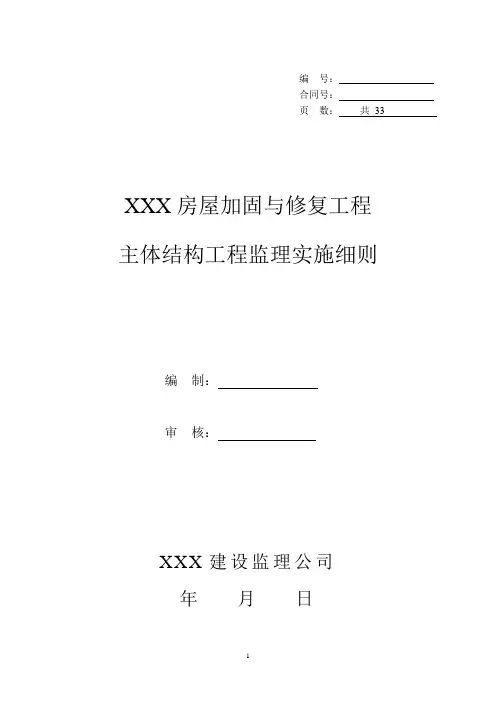 编　号：
合同号：
页　数：　共 33

XXX 房屋加固与修复工程

主体结构工程监理实施细则

编　制：

审　核：

XXX 建设监理公司

年　　月　　日

1